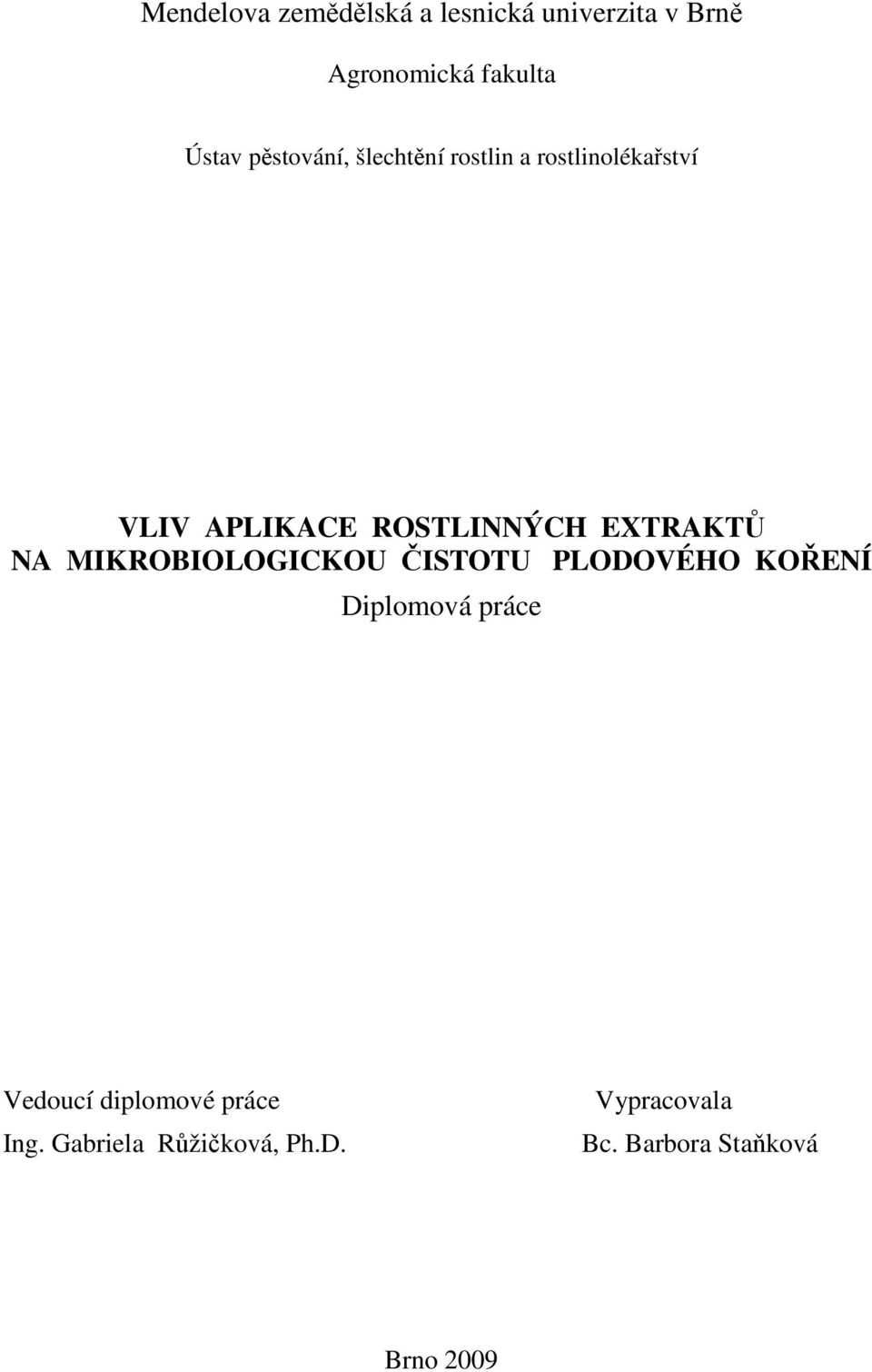 Mendelova zemědělská a lesnická univerzita v Brně

Agronomická fakulta

Ústav pěstování, šlechtění rostlin a rostlinolékařství

VLIV APLIKACE ROSTLINNÝCH EXTRAKTŮ NA MIKROBIOLOGICKOU ČISTOTU PLODOVÉHO KOŘENÍ

Diplomová práce

Vedoucí diplomové práce
Ing. Gabriela Růžičková, Ph.D.

Vypracovala
Bc. Barbora Staňková

Brno 2009